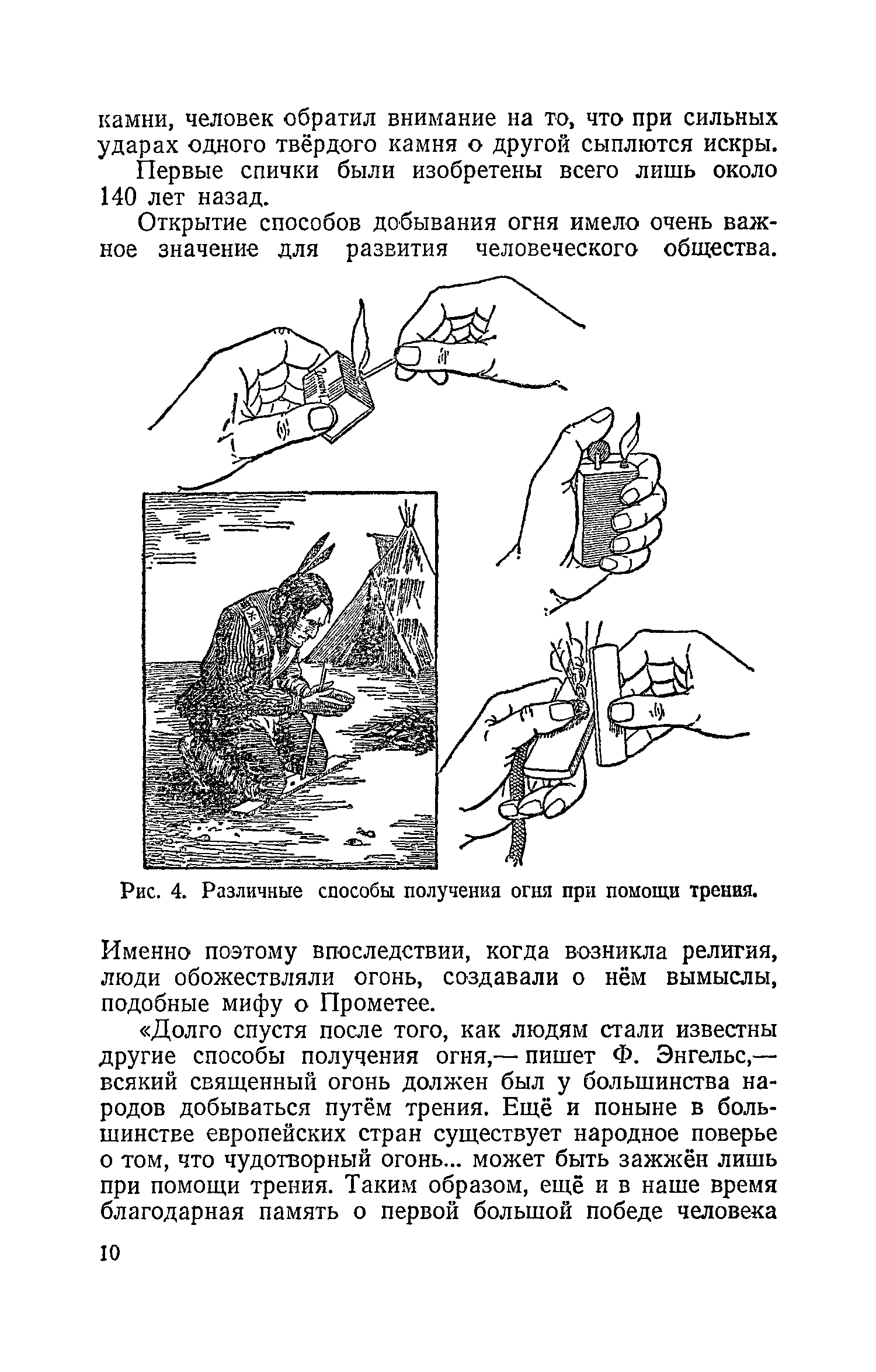 камни, человек обратил внимание на то, что при сильных ударах одного твёрдого камня о другой сыплются искры.

Первые спички были изобретены всего лишь около 140 лет назад.

Открытие способов добывания огня имело очень важное значение для развития человеческого общества.

Рис. 4. Различные способы получения огня при помощи трения.

Именно поэтому впоследствии, когда возникла религия, люди обожествляли огонь, создавали о нём вымыслы, подобные мифу о Прометее.

«Долго спустя после того, как людям стали известны другие способы получения огня,— пишет Ф. Энгельс,— всякий священный огонь должен был у большинства народов добываться путём трения. Ещё и поныне в большинстве европейских стран существует народное поверье о том, что чудотворный огонь... может быть зажжён лишь при помощи трения. Таким образом, ещё и в наше время благодарная память о первой большой победе человека

10